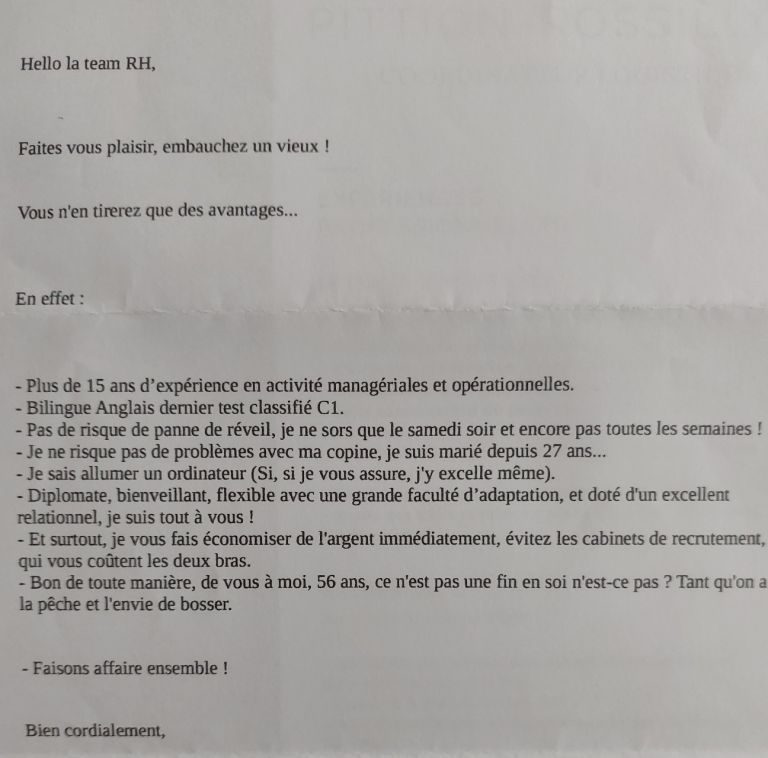 Hello la team RH,

Faites vous plaisir, embauchez un vieux !

Vous n'en tirerez que des avantages...

En effet :

- Plus de 15 ans d'expérience en activité managériales et opérationnelles.
- Bilingue Anglais dernier test classifié C1.
- Pas de risque de panne de réveil, je ne sors que le samedi soir et encore pas toutes les semaines !
- Je ne risque pas de problèmes avec ma copine, je suis marié depuis 27 ans...
- Je sais allumer un ordinateur (Si, si je vous assure, j'y excelle même).
- Diplomate, bienveillant, flexible avec une grande faculté d'adaptation, et doté d'un excellent relationnel, je suis tout à vous !
- Et surtout, je vous fais économiser de l'argent immédiatement, évitez les cabinets de recrutement, qui vous coûtent les deux bras.
- Bon de toute manière, de vous à moi, 56 ans, ce n'est pas une fin en soi n'est-ce pas ? Tant qu'on a la pêche et l'envie de bosser.

- Faisons affaire ensemble !

Bien cordialement,